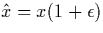 $\hat{x} = x(1 + \epsilon)$